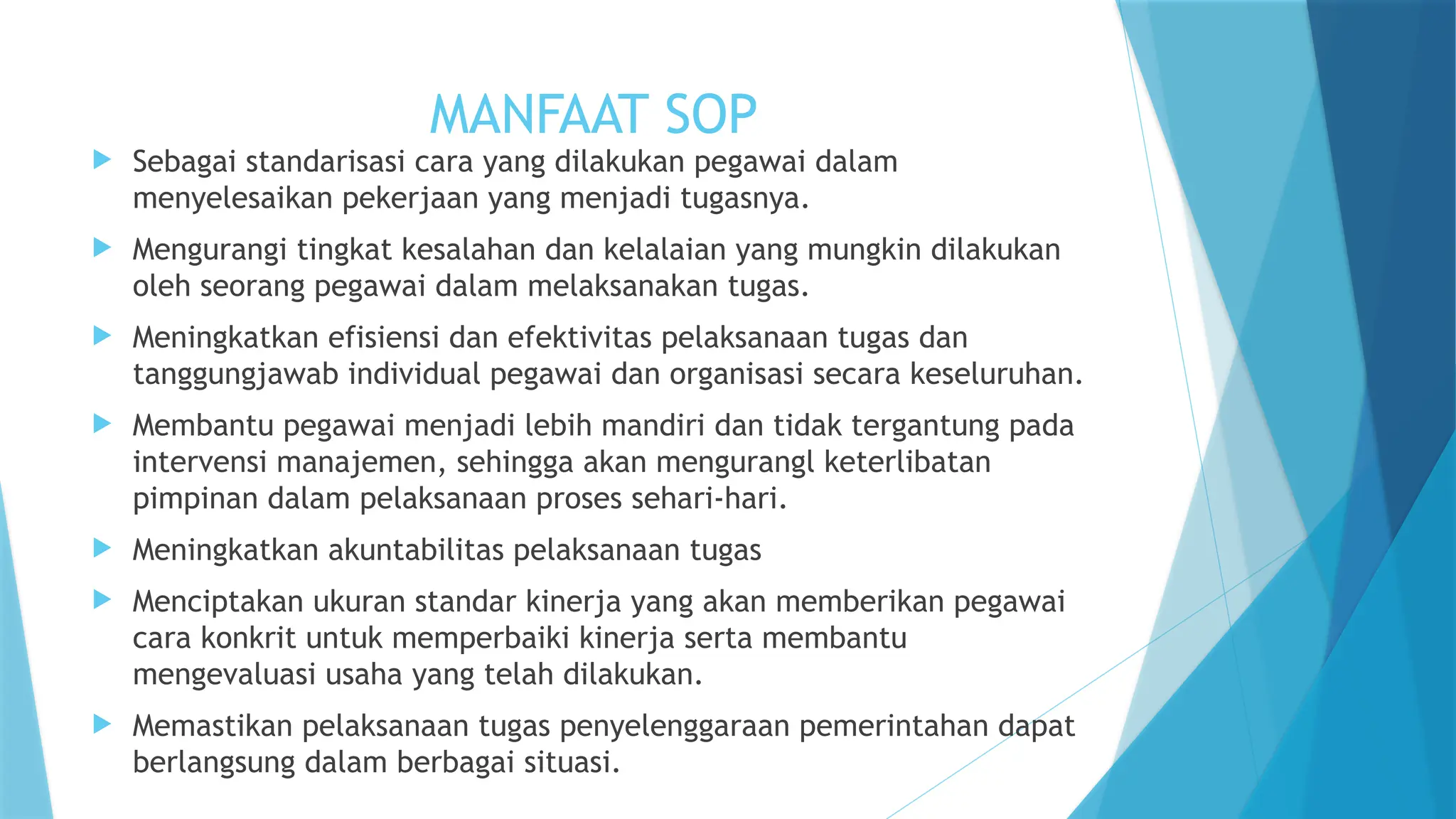 MANFAAT SOP

Sebagai standarisasi cara yang dilakukan pegawai dalam menyelesaikan pekerjaan yang menjadi tugasnya.

Mengurangi tingkat kesalahan dan kelalaian yang mungkin dilakukan oleh seorang pegawai dalam melaksanakan tugas.

Meningkatkan efisiensi dan efektivitas pelaksanaan tugas dan tanggungjawab individual pegawai dan organisasi secara keseluruhan.

Membantu pegawai menjadi lebih mandiri dan tidak tergantung pada intervensi manajemen, sehingga akan mengurangl keterlibatan pimpinan dalam pelaksanaan proses sehari-hari.

Meningkatkan akuntabilitas pelaksanaan tugas

Menciptakan ukuran standar kinerja yang akan memberikan pegawai cara konkrit untuk memperbaiki kinerja serta membantu mengevaluasi usaha yang telah dilakukan.

Memastikan pelaksanaan tugas penyelenggaraan pemerintahan dapat berlangsung dalam berbagai situasi.